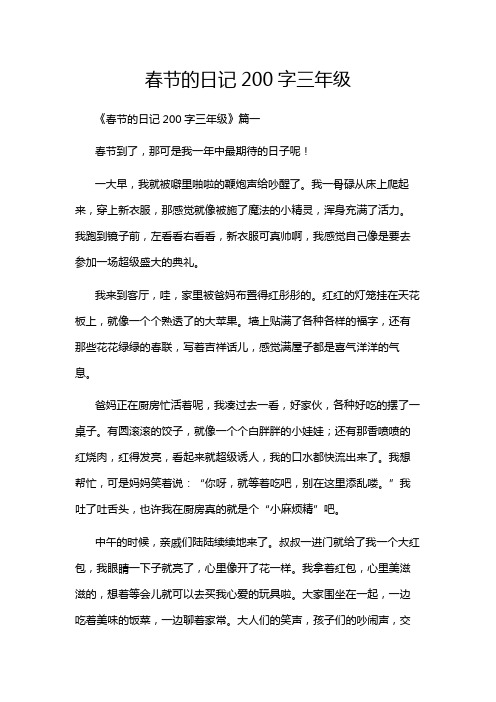 春节的日记 200 字三年级

《春节的日记 200 字三年级》篇一

春节到了，那可是我一年中最期待的日子呢！

一大早，我就被噼里啪啦的鞭炮声给吵醒了。我一骨碌从床上爬起来，穿上新衣服，那感觉就像被施了魔法的小精灵，浑身充满了活力。我跑到镜子前，左看看右看看，新衣服可真帅啊，我感觉自己像是要去参加一场超级盛大的典礼。

我来到客厅，哇，家里被爸妈布置得红彤彤的。红红的灯笼挂在天花板上，就像一个个熟透了的大苹果。墙上贴满了各种各样的福字，还有那些花花绿绿的春联，写着吉祥话儿，感觉满屋子都是喜气洋洋的气息。

爸妈正在厨房忙活着呢，我凑过去一看，好家伙，各种好吃的摆了一桌子。有圆滚滚的饺子，就像一个个白胖胖的小娃娃；还有那香喷喷的红烧肉，红得发亮，看起来就超级诱人，我的口水都快流出来了。我想帮忙，可是妈妈笑着说：“你呀，就等着吃吧，别在这里添乱喽。”我吐了吐舌头，也许我在厨房真的就是个“小麻烦精”吧。

中午的时候，亲戚们陆陆续续地来了。叔叔一进门就给了我一个大红包，我眼睛一下子就亮了，心里像开了花一样。我拿着红包，心里美滋滋的，想着等会儿就可以去买我心爱的玩具啦。大家围坐在一起，一边吃着美味的饭菜，一边聊着家常。大人们的笑声，孩子们的吵闹声，交